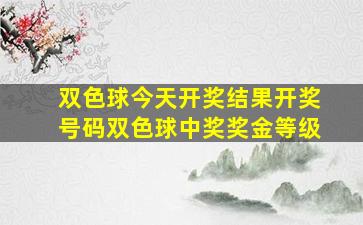 双色球今天开奖结果开奖号码双色球中奖奖金等级